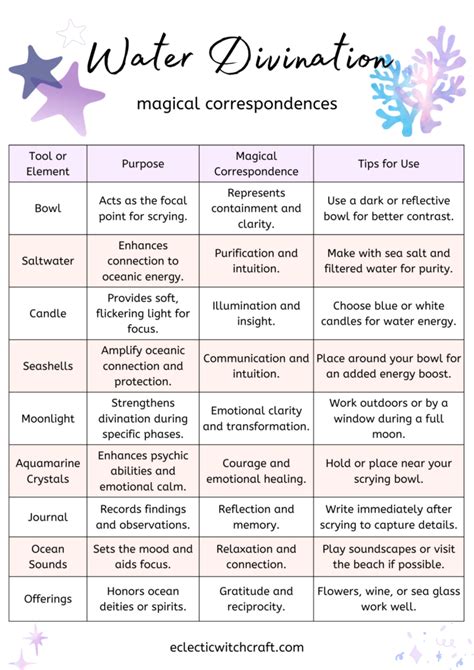 Water Divination

magical correspondences

| Tool or Element | Purpose | Magical Correspondence | Tips for Use |
|---|---|---|---|
| Bowl | Acts as the focal point for scrying. | Represents containment and clarity. | Use a dark or reflective bowl for better contrast. |
| Saltwater | Enhances connection to oceanic energy. | Purification and intuition. | Make with sea salt and filtered water for purity. |
| Candle | Provides soft, flickering light for focus. | Illumination and insight. | Choose blue or white candles for water energy. |
| Seashells | Amplify oceanic connection and protection. | Communication and intuition. | Place around your bowl for an added energy boost. |
| Moonlight | Strengthens divination during specific phases. | Emotional clarity and transformation. | Work outdoors or by a window during a full moon. |
| Aquamarine Crystals | Enhances psychic abilities and emotional calm. | Courage and emotional healing. | Hold or place near your scrying bowl. |
| Journal | Records findings and observations. | Reflection and memory. | Write immediately after scrying to capture details. |
| Ocean Sounds | Sets the mood and aids focus. | Relaxation and connection. | Play soundscapes or visit the beach if possible. |
| Offerings | Honors ocean deities or spirits. | Gratitude and reciprocity. | Flowers, wine, or sea glass work well. |

eclecticwitchcraft.com